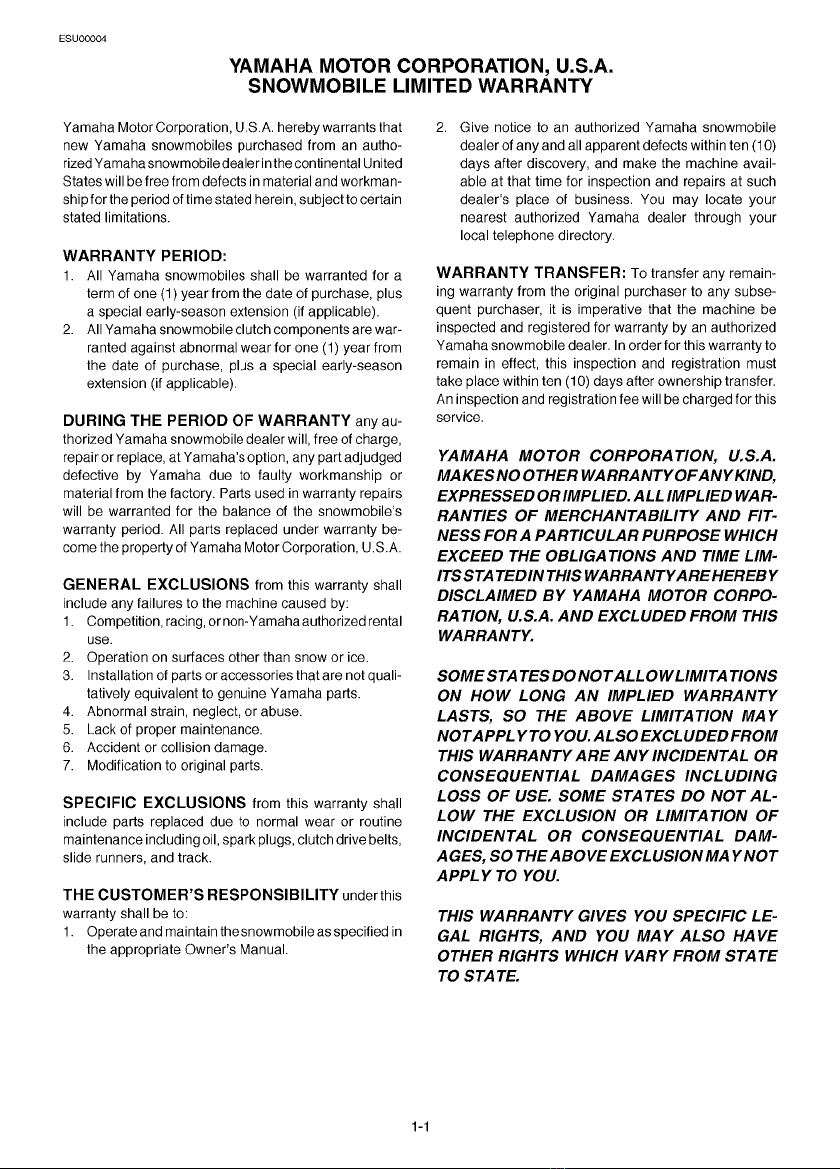 ESU00004

YAMAHA MOTOR CORPORATION, U.S.A.
SNOWMOBILE LIMITED WARRANTY

Yamaha Motor Corporation, U.S.A. hereby warrants that new Yamaha snowmobiles purchased from an authorized Yamaha snowmobile dealer in the continental United States will be free from defects in material and workmanship for the period of time stated herein, subject to certain stated limitations.

WARRANTY PERIOD:
1. All Yamaha snowmobiles shall be warranted for a term of one (1) year from the date of purchase, plus a special early-season extension (if applicable).
2. All Yamaha snowmobile clutch components are warranted against abnormal wear for one (1) year from the date of purchase, plus a special early-season extension (if applicable).

DURING THE PERIOD OF WARRANTY any authorized Yamaha snowmobile dealer will, free of charge, repair or replace, at Yamaha's option, any part adjudged defective by Yamaha due to faulty workmanship or material from the factory. Parts used in warranty repairs will be warranted for the balance of the snowmobile's warranty period. All parts replaced under warranty become the property of Yamaha Motor Corporation, U.S.A.

GENERAL EXCLUSIONS from this warranty shall include any failures to the machine caused by:
1. Competition, racing, or non-Yamaha authorized rental use.
2. Operation on surfaces other than snow or ice.
3. Installation of parts or accessories that are not qualitatively equivalent to genuine Yamaha parts.
4. Abnormal strain, neglect, or abuse.
5. Lack of proper maintenance.
6. Accident or collision damage.
7. Modification to original parts.

SPECIFIC EXCLUSIONS from this warranty shall include parts replaced due to normal wear or routine maintenance including oil, spark plugs, clutch drive belts, slide runners, and track.

THE CUSTOMER'S RESPONSIBILITY under this warranty shall be to:
1. Operate and maintain the snowmobile as specified in the appropriate Owner's Manual.
2. Give notice to an authorized Yamaha snowmobile dealer of any and all apparent defects within ten (10) days after discovery, and make the machine available at that time for inspection and repairs at such dealer's place of business. You may locate your nearest authorized Yamaha dealer through your local telephone directory.

WARRANTY TRANSFER: To transfer any remaining warranty from the original purchaser to any subsequent purchaser, it is imperative that the machine be inspected and registered for warranty by an authorized Yamaha snowmobile dealer. In order for this warranty to remain in effect, this inspection and registration must take place within ten (10) days after ownership transfer. An inspection and registration fee will be charged for this service.

YAMAHA MOTOR CORPORATION, U.S.A. MAKES NO OTHER WARRANTY OF ANY KIND, EXPRESSED OR IMPLIED. ALL IMPLIED WARRANTIES OF MERCHANTABILITY AND FITNESS FOR A PARTICULAR PURPOSE WHICH EXCEED THE OBLIGATIONS AND TIME LIMITS STATED IN THIS WARRANTY ARE HEREBY DISCLAIMED BY YAMAHA MOTOR CORPORATION, U.S.A. AND EXCLUDED FROM THIS WARRANTY.

SOME STATES DO NOT ALLOW LIMITATIONS ON HOW LONG AN IMPLIED WARRANTY LASTS, SO THE ABOVE LIMITATION MAY NOT APPLY TO YOU. ALSO EXCLUDED FROM THIS WARRANTY ARE ANY INCIDENTAL OR CONSEQUENTIAL DAMAGES INCLUDING LOSS OF USE. SOME STATES DO NOT ALLOW THE EXCLUSION OR LIMITATION OF INCIDENTAL OR CONSEQUENTIAL DAMAGES, SO THE ABOVE EXCLUSION MAY NOT APPLY TO YOU.

THIS WARRANTY GIVES YOU SPECIFIC LEGAL RIGHTS, AND YOU MAY ALSO HAVE OTHER RIGHTS WHICH VARY FROM STATE TO STATE.

1-1